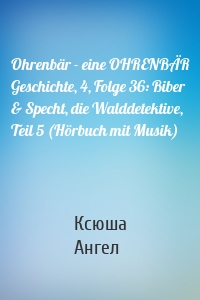 Ohrenbär - eine OHRENBÄR Geschichte, 4, Folge 36: Biber & Specht, die Walddetektive, Teil 5 (Hörbuch mit Musik)

Ксюша
Ангел